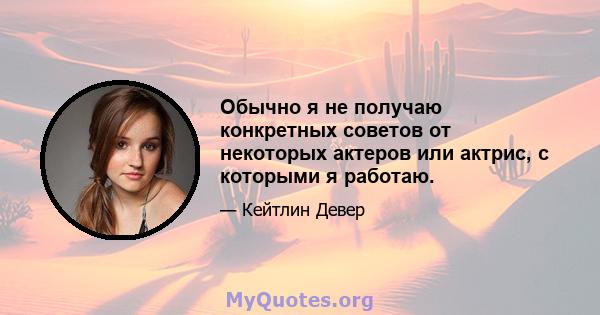 Обычно я не получаю конкретных советов от некоторых актеров или актрис, с которыми я работаю.

— Кейтлин Девер

MyQuotes.org